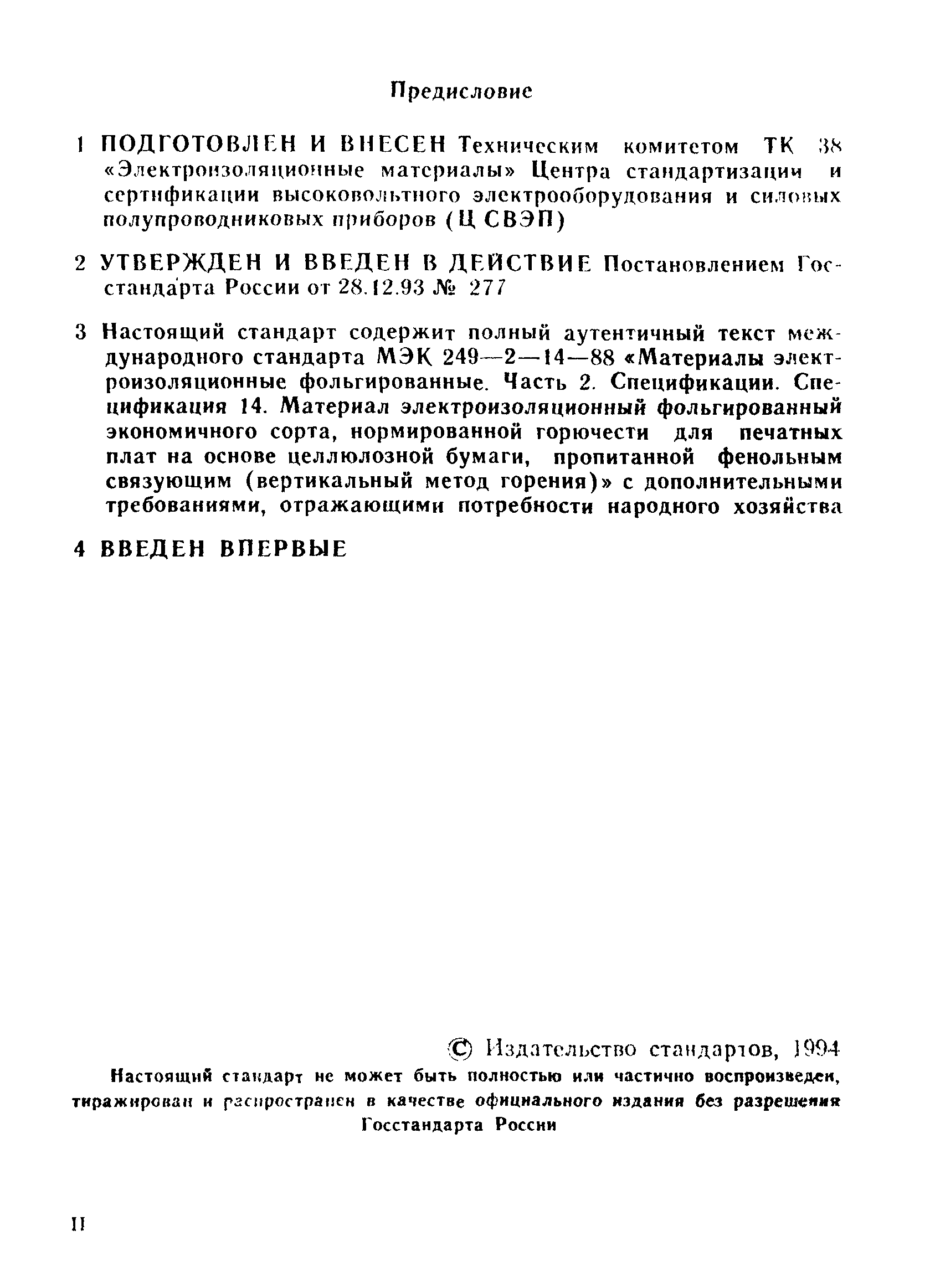 Предисловие

1 ПОДГОТОВЛЕН И ВНЕСЕН Техническим комитетом ТК 38 «Электроизоляционные материалы» Центра стандартизации и сертификации высоковольтного электрооборудования и силовых полупроводниковых приборов (Ц СВЭП)

2 УТВЕРЖДЕН И ВВЕДЕН В ДЕЙСТВИЕ Постановлением Госстандарта России от 28.12.93 № 277

3 Настоящий стандарт содержит полный аутентичный текст международного стандарта МЭК 249—2—14—88 «Материалы электроизоляционные фольгированные. Часть 2. Спецификации. Спецификация 14. Материал электроизоляционный фольгированный экономичного сорта, нормированной горючести для печатных плат на основе целлюлозной бумаги, пропитанной фенольным связующим (вертикальный метод горения)» с дополнительными требованиями, отражающими потребности народного хозяйства

4 ВВЕДЕН ВПЕРВЫЕ

© Издательство стандартов, 1994

Настоящий стандарт не может быть полностью или частично воспроизведен, тиражирован и распространен в качестве официального издания без разрешения Госстандарта России

II